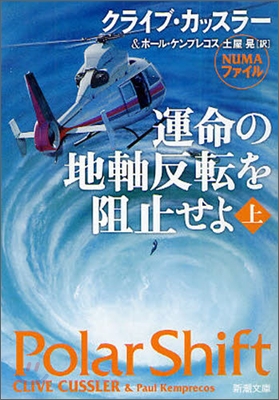 クライブ・カッスラー
&ポール・ケンプレコス 土屋 晃[訳]

NUMA ファイル

運命の地軸反転を阻止せよ 上

Polar Shift

CLIVE CUSSLER & Paul Kemprecos

新潮文庫